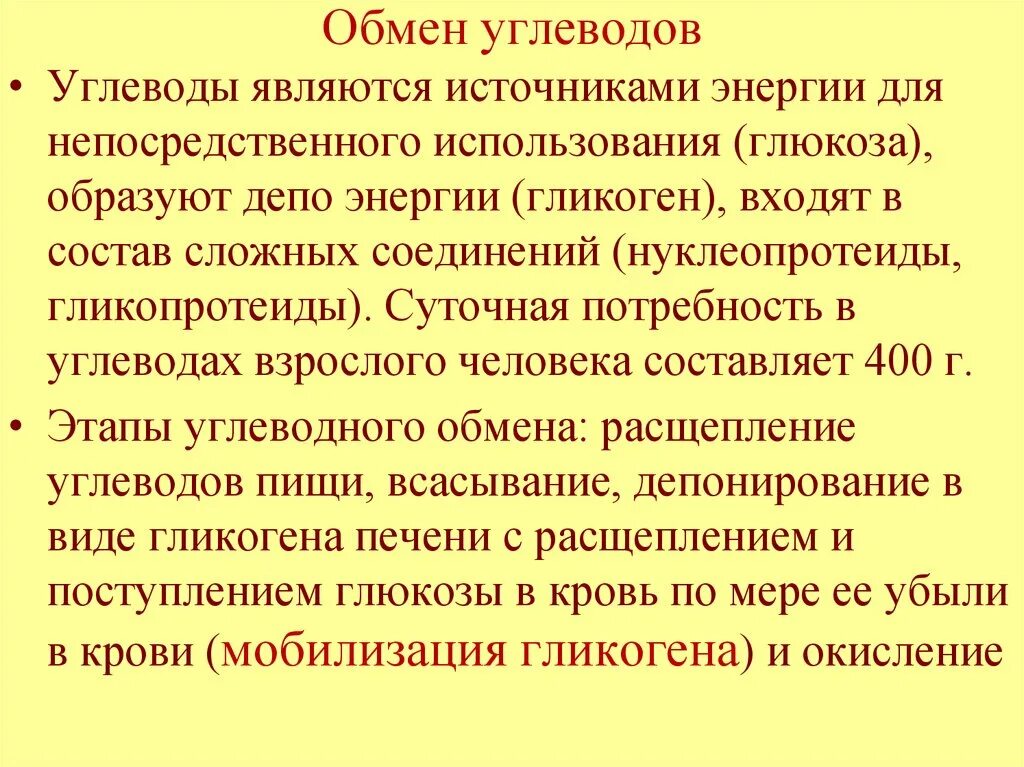 Обмен углеводов

• Углеводы являются источниками энергии для непосредственного использования (глюкоза), образуют депо энергии (гликоген), входят в состав сложных соединений (нуклеопротеиды, гликопротеиды). Суточная потребность в углеводах взрослого человека составляет 400 г.

• Этапы углеводного обмена: расщепление углеводов пищи, всасывание, депонирование в виде гликогена печени с расщеплением и поступлением глюкозы в кровь по мере ее убыли в крови (мобилизация гликогена) и окисление